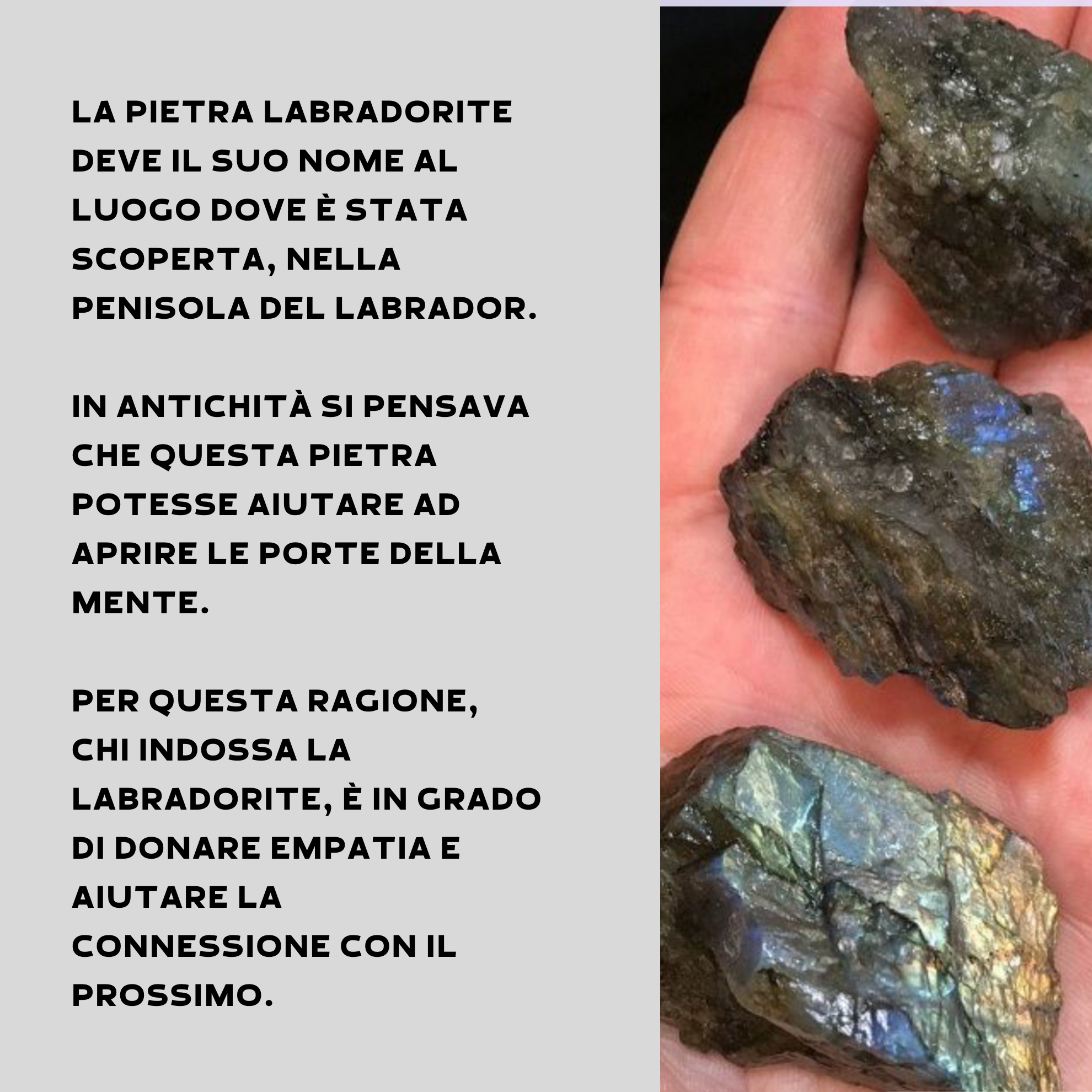 LA PIETRA LABRADORITE DEVE IL SUO NOME AL LUOGO DOVE È STATA SCOPERTA, NELLA PENISOLA DEL LABRADOR.

IN ANTICHITÀ SI PENSAVA CHE QUESTA PIETRA POTESSE AIUTARE AD APRIRE LE PORTE DELLA MENTE.

PER QUESTA RAGIONE, CHI INDOSSA LA LABRADORITE, È IN GRADO DI DONARE EMPATIA E AIUTARE LA CONNESSIONE CON IL PROSSIMO.